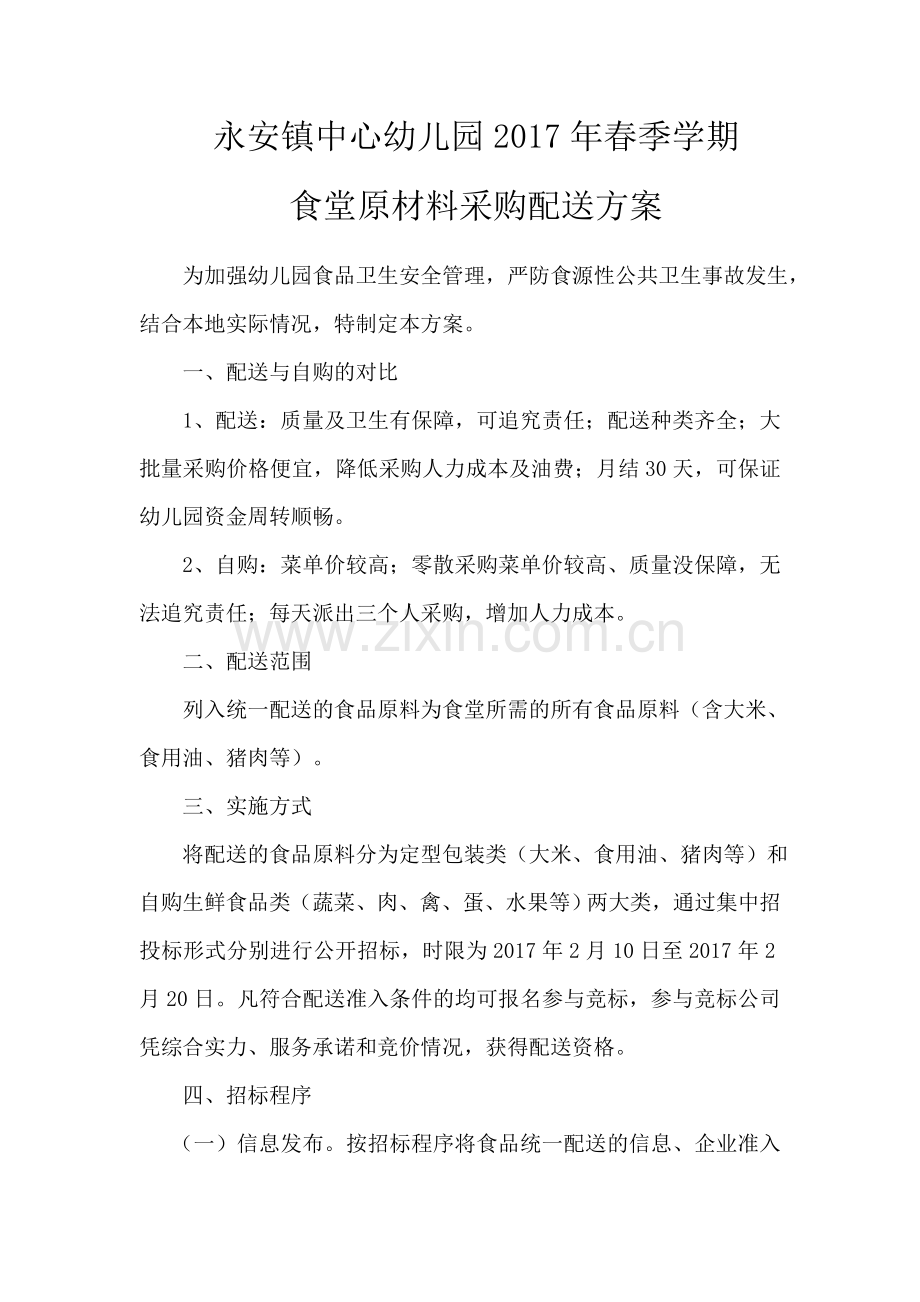 永安镇中心幼儿园2017年春季学期

食堂原材料采购配送方案

为加强幼儿园食品卫生安全管理，严防食源性公共卫生事故发生，结合本地实际情况，特制定本方案。

一、配送与自购的对比

1、配送：质量及卫生有保障，可追究责任；配送种类齐全；大批量采购价格便宜，降低采购人力成本及油费；月结30天，可保证幼儿园资金周转顺畅。

2、自购：菜单价较高；零散采购菜单价较高、质量没保障，无法追究责任；每天派出三个人采购，增加人力成本。

二、配送范围

列入统一配送的食品原料为食堂所需的所有食品原料（含大米、食用油、猪肉等）。

三、实施方式

将配送的食品原料分为定型包装类（大米、食用油、猪肉等）和自购生鲜食品类（蔬菜、肉、禽、蛋、水果等）两大类，通过集中招投标形式分别进行公开招标，时限为2017年2月10日至2017年2月20日。凡符合配送准入条件的均可报名参与竞标，参与竞标公司凭综合实力、服务承诺和竞价情况，获得配送资格。

四、招标程序

（一）信息发布。按招标程序将食品统一配送的信息、企业准入

www.zixin.com.cn